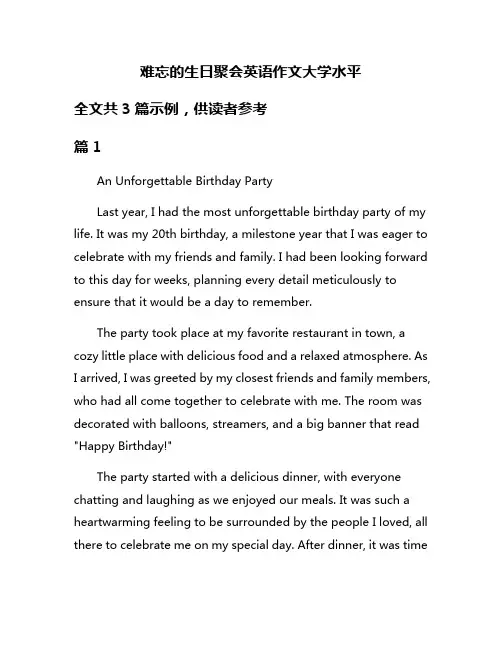 难忘的生日聚会英语作文大学水平

全文共 3 篇示例，供读者参考

篇 1

An Unforgettable Birthday Party

Last year, I had the most unforgettable birthday party of my life. It was my 20th birthday, a milestone year that I was eager to celebrate with my friends and family. I had been looking forward to this day for weeks, planning every detail meticulously to ensure that it would be a day to remember.

The party took place at my favorite restaurant in town, a cozy little place with delicious food and a relaxed atmosphere. As I arrived, I was greeted by my closest friends and family members, who had all come together to celebrate with me. The room was decorated with balloons, streamers, and a big banner that read "Happy Birthday!"

The party started with a delicious dinner, with everyone chatting and laughing as we enjoyed our meals. It was such a heartwarming feeling to be surrounded by the people I loved, all there to celebrate me on my special day. After dinner, it was time